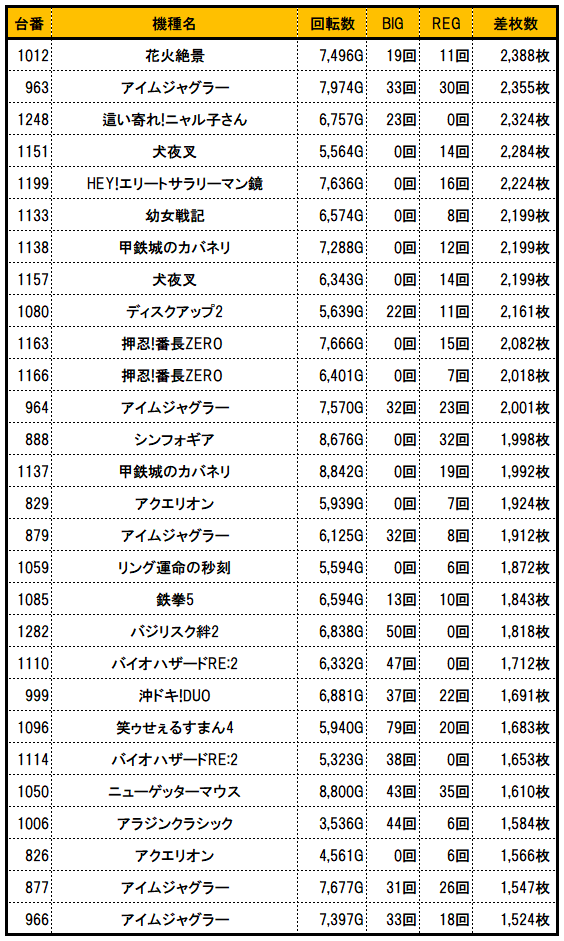 | 台番 | 機種名 | 回転数 | BIG | REG | 差枚数 |
|---|---|---|---|---|---|
| 1012 | 花火絶景 | 7,496G | 19回 | 11回 | 2,388枚 |
| 963 | アイムジャグラー | 7,974G | 33回 | 30回 | 2,355枚 |
| 1248 | 這い寄れ!ニャル子さん | 6,757G | 23回 | 0回 | 2,324枚 |
| 1151 | 犬夜叉 | 5,564G | 0回 | 14回 | 2,284枚 |
| 1199 | HEY!エリートサラリーマン鏡 | 7,636G | 0回 | 16回 | 2,224枚 |
| 1133 | 幼女戦記 | 6,574G | 0回 | 8回 | 2,199枚 |
| 1138 | 甲鉄城のカバネリ | 7,288G | 0回 | 12回 | 2,199枚 |
| 1157 | 犬夜叉 | 6,343G | 0回 | 14回 | 2,199枚 |
| 1080 | ディスクアップ2 | 5,639G | 22回 | 11回 | 2,161枚 |
| 1163 | 押忍!番長ZERO | 7,666G | 0回 | 15回 | 2,082枚 |
| 1166 | 押忍!番長ZERO | 6,401G | 0回 | 7回 | 2,018枚 |
| 964 | アイムジャグラー | 7,570G | 32回 | 23回 | 2,001枚 |
| 888 | シンフォギア | 8,676G | 0回 | 32回 | 1,998枚 |
| 1137 | 甲鉄城のカバネリ | 8,842G | 0回 | 19回 | 1,992枚 |
| 829 | アクエリオン | 5,939G | 0回 | 7回 | 1,924枚 |
| 879 | アイムジャグラー | 6,125G | 32回 | 8回 | 1,912枚 |
| 1059 | リング運命の秒刻 | 5,594G | 0回 | 6回 | 1,872枚 |
| 1085 | 鉄拳5 | 6,594G | 13回 | 10回 | 1,843枚 |
| 1282 | バジリスク絆2 | 6,838G | 50回 | 0回 | 1,818枚 |
| 1110 | バイオハザードRE:2 | 6,332G | 47回 | 0回 | 1,712枚 |
| 999 | 沖ドキ!DUO | 6,881G | 37回 | 22回 | 1,691枚 |
| 1096 | 笑ゥせぇるすまん4 | 5,940G | 79回 | 20回 | 1,683枚 |
| 1114 | バイオハザードRE:2 | 5,323G | 38回 | 0回 | 1,653枚 |
| 1050 | ニューゲッターマウス | 8,800G | 43回 | 35回 | 1,610枚 |
| 1006 | アラジンクラシック | 3,536G | 44回 | 6回 | 1,584枚 |
| 826 | アクエリオン | 4,561G | 0回 | 6回 | 1,566枚 |
| 877 | アイムジャグラー | 7,677G | 31回 | 26回 | 1,547枚 |
| 966 | アイムジャグラー | 7,397G | 33回 | 18回 | 1,524枚 |